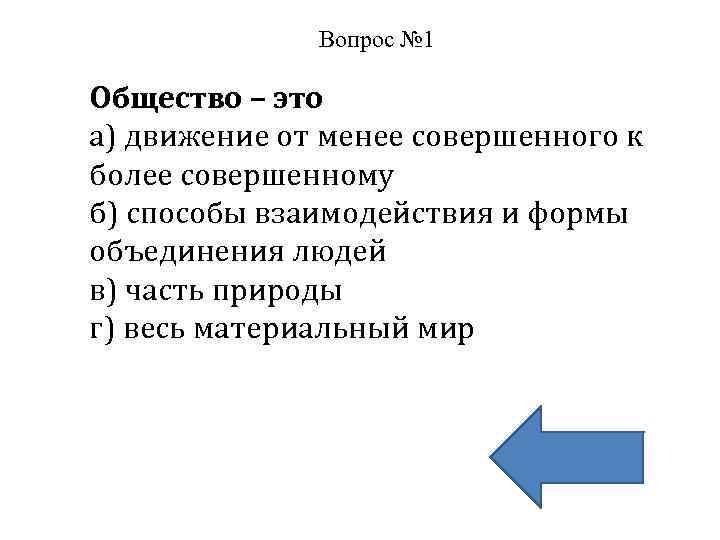 Вопрос №1

Общество – это
а) движение от менее совершенного к более совершенному
б) способы взаимодействия и формы объединения людей
в) часть природы
г) весь материальный мир